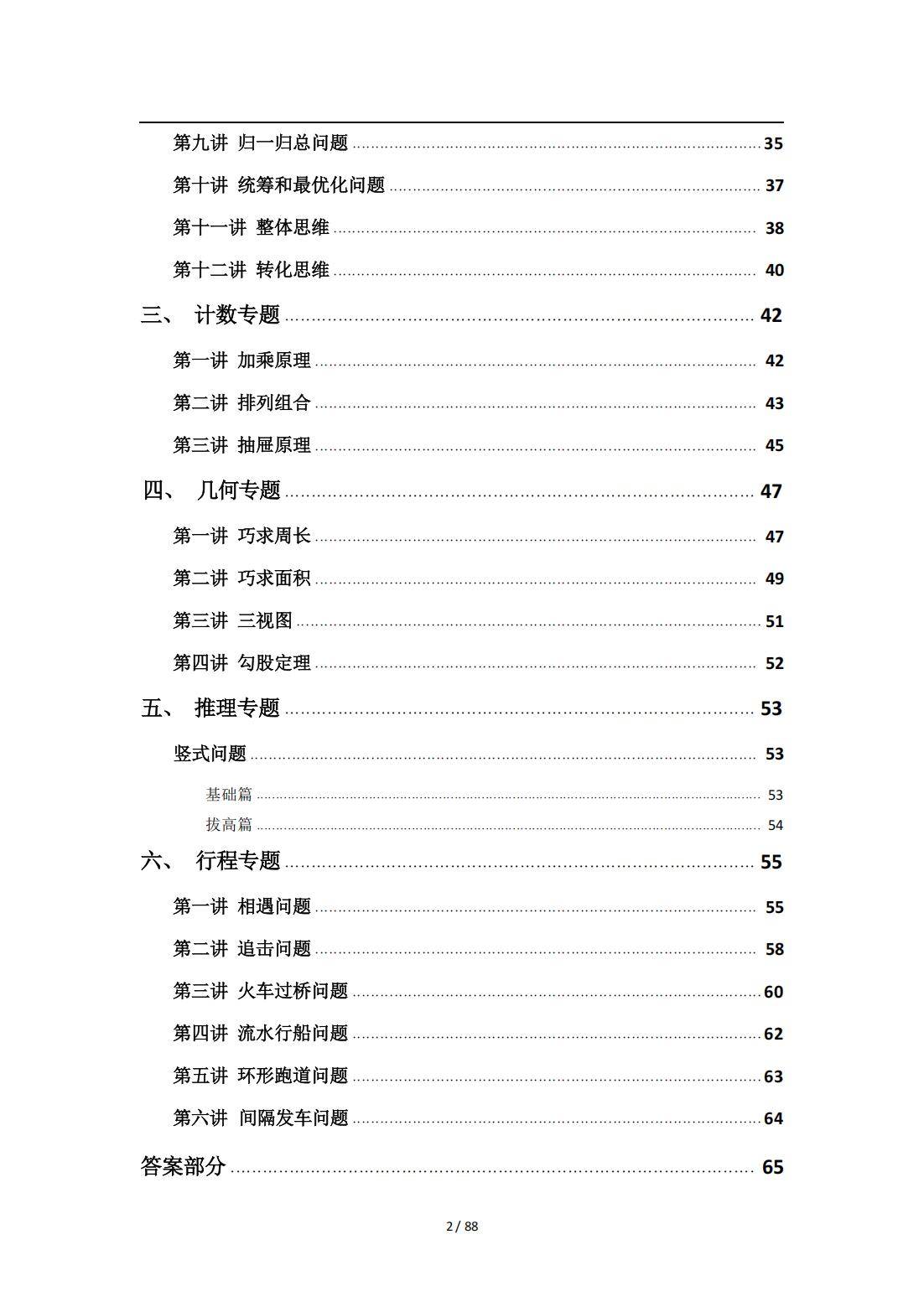 第九讲 归一归总问题 ........ 35

第十讲 统筹和最优化问题 ........ 37

第十一讲 整体思维 ........ 38

第十二讲 转化思维 ........ 40

三、 计数专题 ........ 42

第一讲 加乘原理 ........ 42

第二讲 排列组合 ........ 43

第三讲 抽屉原理 ........ 45

四、 几何专题 ........ 47

第一讲 巧求周长 ........ 47

第二讲 巧求面积 ........ 49

第三讲 三视图 ........ 51

第四讲 勾股定理 ........ 52

五、 推理专题 ........ 53

竖式问题 ........ 53

基础篇 ........ 53

拔高篇 ........ 54

六、 行程专题 ........ 55

第一讲 相遇问题 ........ 55

第二讲 追击问题 ........ 58

第三讲 火车过桥问题 ........ 60

第四讲 流水行船问题 ........ 62

第五讲 环形跑道问题 ........ 63

第六讲 间隔发车问题 ........ 64

答案部分 ........ 65

2 / 88